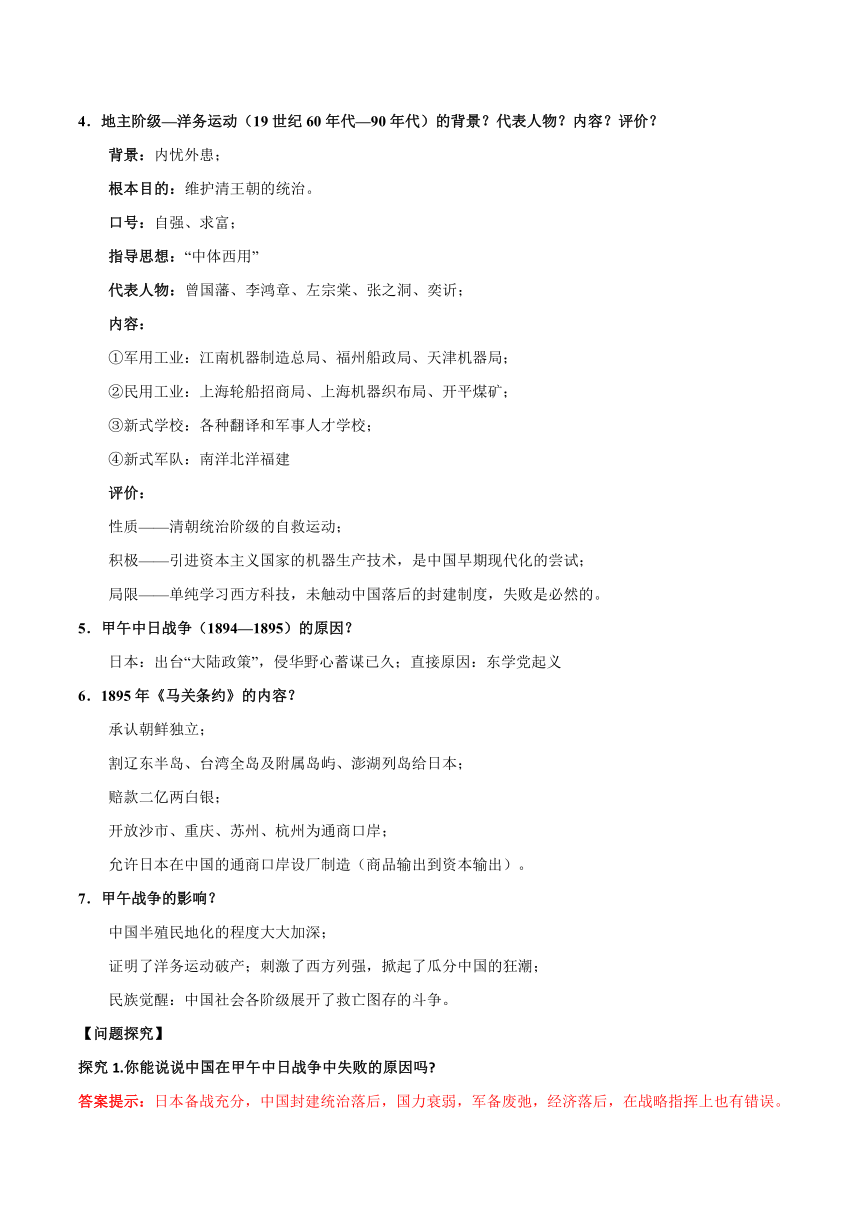 4．地主阶级—洋务运动（19 世纪 60 年代—90 年代）的背景？代表人物？内容？评价？

背景：内忧外患；

根本目的：维护清王朝的统治。

口号：自强、求富；

指导思想：“中体西用”

代表人物：曾国藩、李鸿章、左宗棠、张之洞、奕䜣；

内容：

①军用工业：江南机器制造总局、福州船政局、天津机器局；

②民用工业：上海轮船招商局、上海机器织布局、开平煤矿；

③新式学校：各种翻译和军事人才学校；

④新式军队：南洋北洋福建

评价：

性质——清朝统治阶级的自救运动；

积极——引进资本主义国家的机器生产技术，是中国早期现代化的尝试；

局限——单纯学习西方科技，未触动中国落后的封建制度，失败是必然的。

5．甲午中日战争（1894—1895）的原因？

日本：出台“大陆政策”，侵华野心蓄谋已久；直接原因：东学党起义

6．1895 年《马关条约》的内容？

承认朝鲜独立；

割辽东半岛、台湾全岛及附属岛屿、澎湖列岛给日本；

赔款二亿两白银；

开放沙市、重庆、苏州、杭州为通商口岸；

允许日本在中国的通商口岸设厂制造（商品输出到资本输出）。

7．甲午战争的影响？

中国半殖民地化的程度大大加深；

证明了洋务运动破产；刺激了西方列强，掀起了瓜分中国的狂潮；

民族觉醒：中国社会各阶级展开了救亡图存的斗争。

【问题探究】

探究 1.你能说说中国在甲午中日战争中失败的原因吗?

答案提示：日本备战充分，中国封建统治落后，国力衰弱，军备废弛，经济落后，在战略指挥上也有错误。